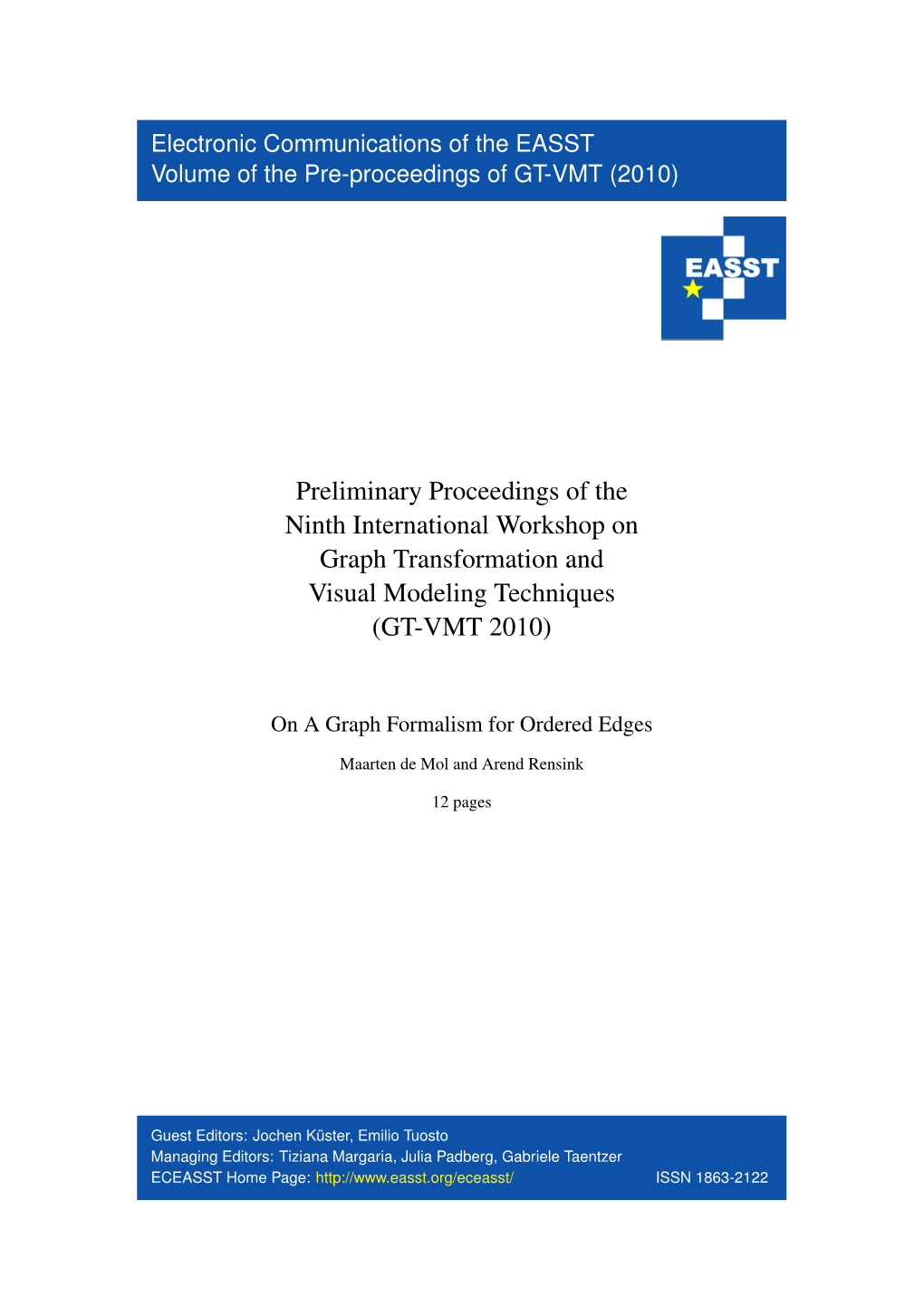 Electronic Communications of the EASST
Volume of the Pre-proceedings of GT-VMT (2010)

EASST

Preliminary Proceedings of the Ninth International Workshop on Graph Transformation and Visual Modeling Techniques (GT-VMT 2010)

On A Graph Formalism for Ordered Edges

Maarten de Mol and Arend Rensink

12 pages

Guest Editors: Jochen Küster, Emilio Tuosto
Managing Editors: Tiziana Margaria, Julia Padberg, Gabriele Taentzer
ECEASST Home Page: http://www.easst.org/eceasst/ ISSN 1863-2122